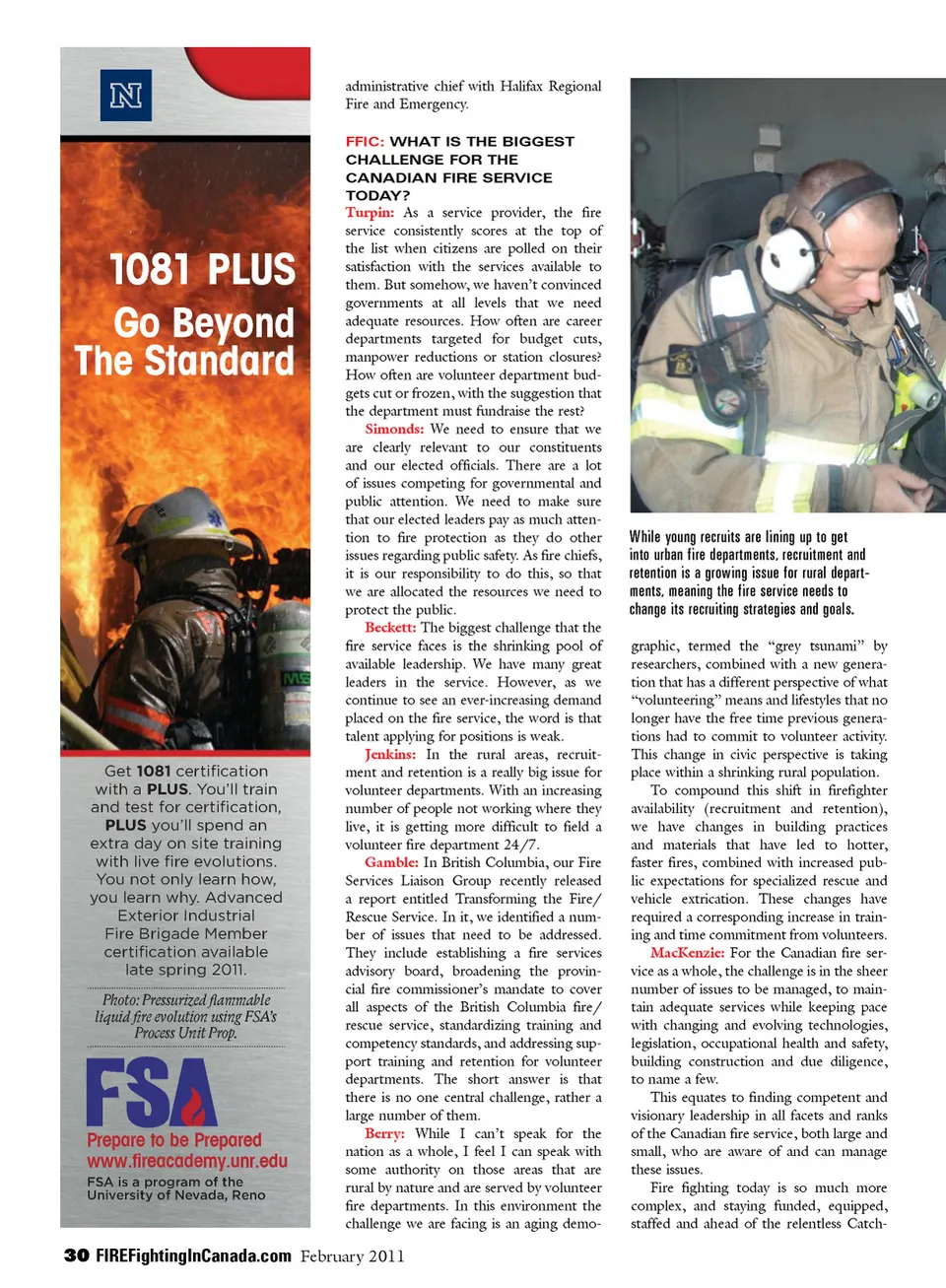 N

1081 PLUS
Go Beyond The Standard

Get 1081 certification with a PLUS. You'll train and test for certification, PLUS you'll spend an extra day on site training with live fire evolutions. You not only learn how, you learn why. Advanced Exterior Industrial Fire Brigade Member certification available late spring 2011.

Photo: Pressurized flammable liquid fire evolution using FSA's Process Unit Prop.

FSA
Prepare to be Prepared
www.fireacademy.unr.edu
FSA is a program of the University of Nevada, Reno

administrative chief with Halifax Regional Fire and Emergency.

FFIC: WHAT IS THE BIGGEST CHALLENGE FOR THE CANADIAN FIRE SERVICE TODAY?

Turpin: As a service provider, the fire service consistently scores at the top of the list when citizens are polled on their satisfaction with the services available to them. But somehow, we haven't convinced governments at all levels that we need adequate resources. How often are career departments targeted for budget cuts, manpower reductions or station closures? How often are volunteer department budgets cut or frozen, with the suggestion that the department must fundraise the rest?

Simonds: We need to ensure that we are clearly relevant to our constituents and our elected officials. There are a lot of issues competing for governmental and public attention. We need to make sure that our elected leaders pay as much attention to fire protection as they do other issues regarding public safety. As fire chiefs, it is our responsibility to do this, so that we are allocated the resources we need to protect the public.

Beckett: The biggest challenge that the fire service faces is the shrinking pool of available leadership. We have many great leaders in the service. However, as we continue to see an ever-increasing demand placed on the fire service, the word is that talent applying for positions is weak.

Jenkins: In the rural areas, recruitment and retention is a really big issue for volunteer departments. With an increasing number of people not working where they live, it is getting more difficult to field a volunteer fire department 24/7.

Gamble: In British Columbia, our Fire Services Liaison Group recently released a report entitled Transforming the Fire/Rescue Service. In it, we identified a number of issues that need to be addressed. They include establishing a fire services advisory board, broadening the provincial fire commissioner's mandate to cover all aspects of the British Columbia fire/rescue service, standardizing training and competency standards, and addressing support training and retention for volunteer departments. The short answer is that there is no one central challenge, rather a large number of them.

Berry: While I can't speak for the nation as a whole, I feel I can speak with some authority on those areas that are rural by nature and are served by volunteer fire departments. In this environment the challenge we are facing is an aging demo-

While young recruits are lining up to get into urban fire departments, recruitment and retention is a growing issue for rural departments, meaning the fire service needs to change its recruiting strategies and goals.

graphic, termed the "grey tsunami" by researchers, combined with a new generation that has a different perspective of what "volunteering" means and lifestyles that no longer have the free time previous generations had to commit to volunteer activity. This change in civic perspective is taking place within a shrinking rural population.

To compound this shift in firefighter availability (recruitment and retention), we have changes in building practices and materials that have led to hotter, faster fires, combined with increased public expectations for specialized rescue and vehicle extrication. These changes have required a corresponding increase in training and time commitment from volunteers.

MacKenzie: For the Canadian fire service as a whole, the challenge is in the sheer number of issues to be managed, to maintain adequate services while keeping pace with changing and evolving technologies, legislation, occupational health and safety, building construction and due diligence, to name a few.

This equates to finding competent and visionary leadership in all facets and ranks of the Canadian fire service, both large and small, who are aware of and can manage these issues.

Fire fighting today is so much more complex, and staying funded, equipped, staffed and ahead of the relentless Catch-

30 FIREFightingInCanada.com February 2011